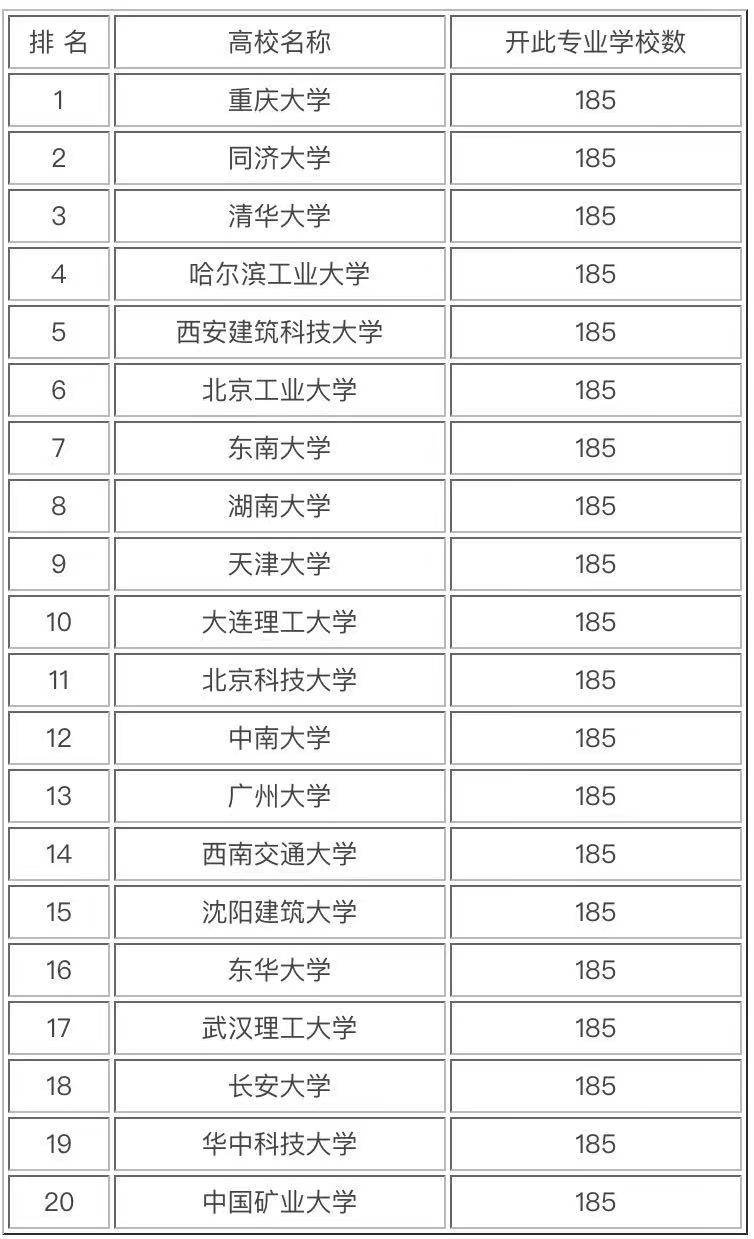 | 排 名 | 高校名称 | 开此专业学校数 |
|---|---|---|
| 1 | 重庆大学 | 185 |
| 2 | 同济大学 | 185 |
| 3 | 清华大学 | 185 |
| 4 | 哈尔滨工业大学 | 185 |
| 5 | 西安建筑科技大学 | 185 |
| 6 | 北京工业大学 | 185 |
| 7 | 东南大学 | 185 |
| 8 | 湖南大学 | 185 |
| 9 | 天津大学 | 185 |
| 10 | 大连理工大学 | 185 |
| 11 | 北京科技大学 | 185 |
| 12 | 中南大学 | 185 |
| 13 | 广州大学 | 185 |
| 14 | 西南交通大学 | 185 |
| 15 | 沈阳建筑大学 | 185 |
| 16 | 东华大学 | 185 |
| 17 | 武汉理工大学 | 185 |
| 18 | 长安大学 | 185 |
| 19 | 华中科技大学 | 185 |
| 20 | 中国矿业大学 | 185 |